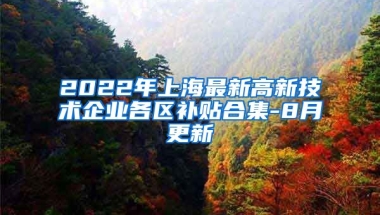 2022年上海最新高新技术企业各区补贴合集-8月更新